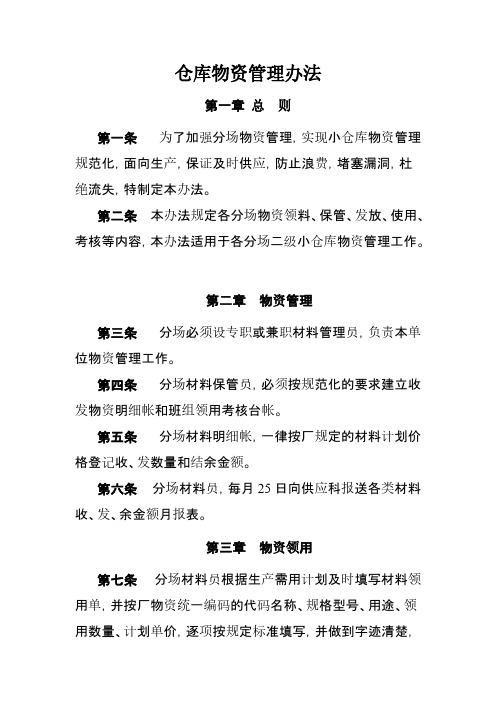 仓库物资管理办法

第一章 总 则

第一条 为了加强分场物资管理，实现小仓库物资管理规范化，面向生产，保证及时供应，防止浪费，堵塞漏洞，杜绝流失，特制定本办法。

第二条 本办法规定各分场物资领料、保管、发放、使用、考核等内容，本办法适用于各分场二级小仓库物资管理工作。

第二章 物资管理

第三条 分场必须设专职或兼职材料管理员，负责本单位物资管理工作。

第四条 分场材料保管员，必须按规范化的要求建立收发物资明细帐和班组领用考核台帐。

第五条 分场材料明细帐，一律按厂规定的材料计划价格登记收、发数量和结余金额。

第六条 分场材料员，每月 25 日向供应科报送各类材料收、发、余金额月报表。

第三章 物资领用

第七条 分场材料员根据生产需用计划及时填写材料领用单，并按厂物资统一编码的代码名称、规格型号、用途、领用数量、计划单价，逐项按规定标准填写，并做到字迹清楚，